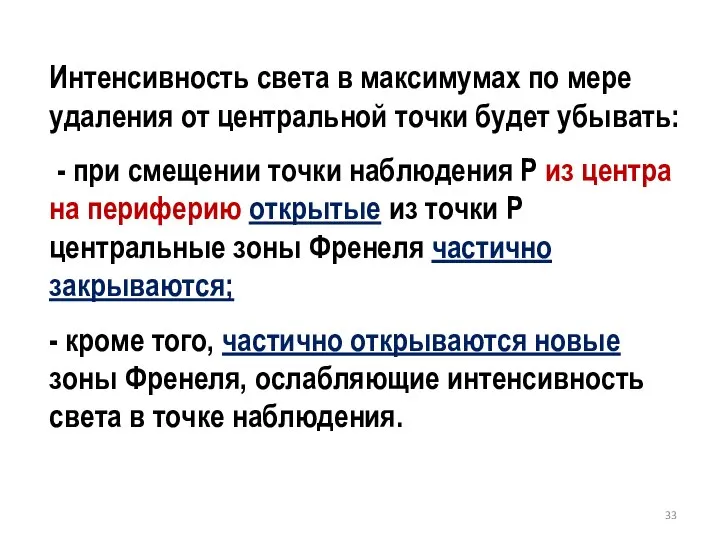 Интенсивность света в максимумах по мере удаления от центральной точки будет убывать:

- при смещении точки наблюдения Р из центра на периферию открытые из точки Р центральные зоны Френеля частично закрываются;

- кроме того, частично открываются новые зоны Френеля, ослабляющие интенсивность света в точке наблюдения.

33